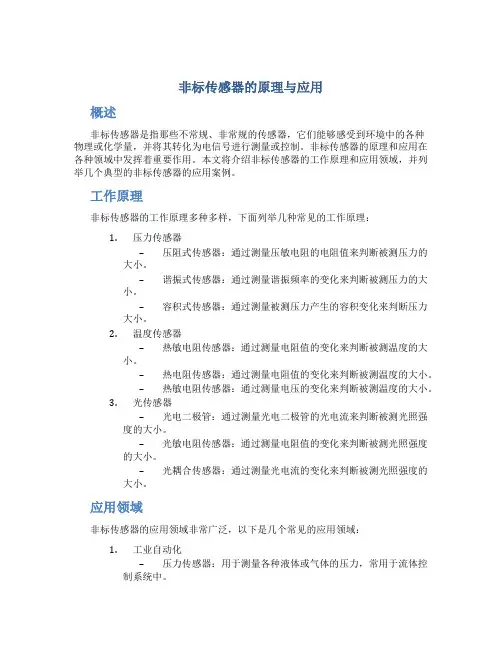 非标传感器的原理与应用

概述

非标传感器是指那些不常规、非常规的传感器，它们能够感受到环境中的各种物理或化学量，并将其转化为电信号进行测量或控制。非标传感器的原理和应用在各种领域中发挥着重要作用。本文将介绍非标传感器的工作原理和应用领域，并列举几个典型的非标传感器的应用案例。

工作原理

非标传感器的工作原理多种多样，下面列举几种常见的工作原理：

1. 压力传感器
– 压阻式传感器：通过测量压敏电阻的电阻值来判断被测压力的大小。
– 谐振式传感器：通过测量谐振频率的变化来判断被测压力的大小。
– 容积式传感器：通过测量被测压力产生的容积变化来判断压力大小。
2. 温度传感器
– 热敏电阻传感器：通过测量电阻值的变化来判断被测温度的大小。
– 热电阻传感器：通过测量电阻值的变化来判断被测温度的大小。
– 热敏电阻传感器：通过测量电压的变化来判断被测温度的大小。
3. 光传感器
– 光电二极管：通过测量光电二极管的光电流来判断被测光照强度的大小。
– 光敏电阻传感器：通过测量电阻值的变化来判断被测光照强度的大小。
– 光耦合传感器：通过测量光电流的变化来判断被测光照强度的大小。

应用领域

非标传感器的应用领域非常广泛，以下是几个常见的应用领域：

1. 工业自动化
– 压力传感器：用于测量各种液体或气体的压力，常用于流体控制系统中。